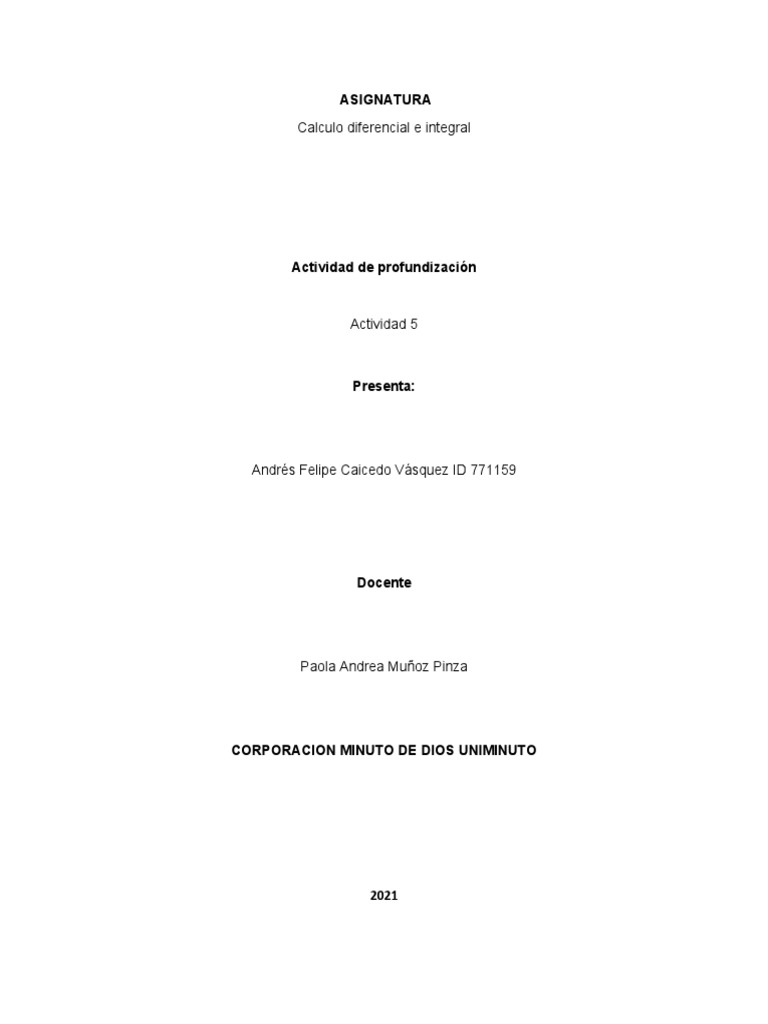 ASIGNATURA

Calculo diferencial e integral

Actividad de profundización

Actividad 5

Presenta:

Andrés Felipe Caicedo Vásquez ID 771159

Docente

Paola Andrea Muñoz Pinza

CORPORACION MINUTO DE DIOS UNIMINUTO

2021